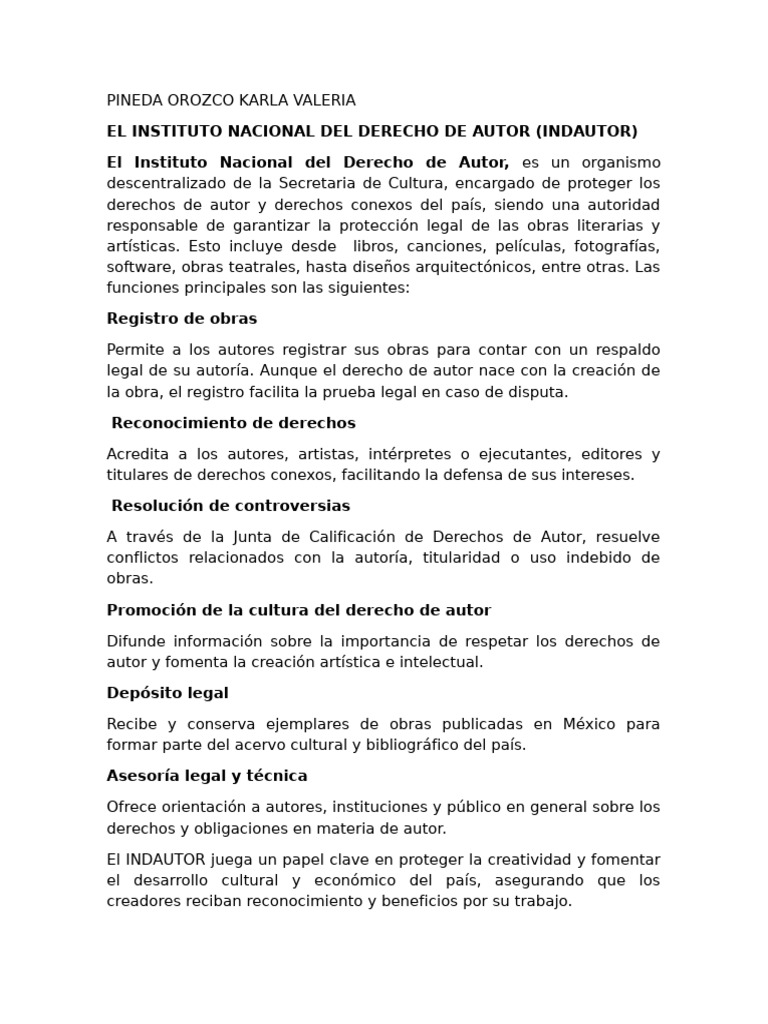 PINEDA OROZCO KARLA VALERIA

EL INSTITUTO NACIONAL DEL DERECHO DE AUTOR (INDAUTOR)

El Instituto Nacional del Derecho de Autor, es un organismo descentralizado de la Secretaria de Cultura, encargado de proteger los derechos de autor y derechos conexos del país, siendo una autoridad responsable de garantizar la protección legal de las obras literarias y artísticas. Esto incluye desde libros, canciones, películas, fotografías, software, obras teatrales, hasta diseños arquitectónicos, entre otras. Las funciones principales son las siguientes:

Registro de obras

Permite a los autores registrar sus obras para contar con un respaldo legal de su autoría. Aunque el derecho de autor nace con la creación de la obra, el registro facilita la prueba legal en caso de disputa.

Reconocimiento de derechos

Acredita a los autores, artistas, intérpretes o ejecutantes, editores y titulares de derechos conexos, facilitando la defensa de sus intereses.

Resolución de controversias

A través de la Junta de Calificación de Derechos de Autor, resuelve conflictos relacionados con la autoría, titularidad o uso indebido de obras.

Promoción de la cultura del derecho de autor

Difunde información sobre la importancia de respetar los derechos de autor y fomenta la creación artística e intelectual.

Depósito legal

Recibe y conserva ejemplares de obras publicadas en México para formar parte del acervo cultural y bibliográfico del país.

Asesoría legal y técnica

Ofrece orientación a autores, instituciones y público en general sobre los derechos y obligaciones en materia de autor.

El INDAUTOR juega un papel clave en proteger la creatividad y fomentar el desarrollo cultural y económico del país, asegurando que los creadores reciban reconocimiento y beneficios por su trabajo.